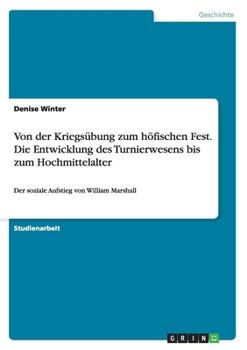 Geschichte

Denise Winter

Von der Kriegsübung zum höfischen Fest. Die Entwicklung des Turnierwesens bis zum Hochmittelalter

Der soziale Aufstieg von William Marshall

Studienarbeit

GRIN